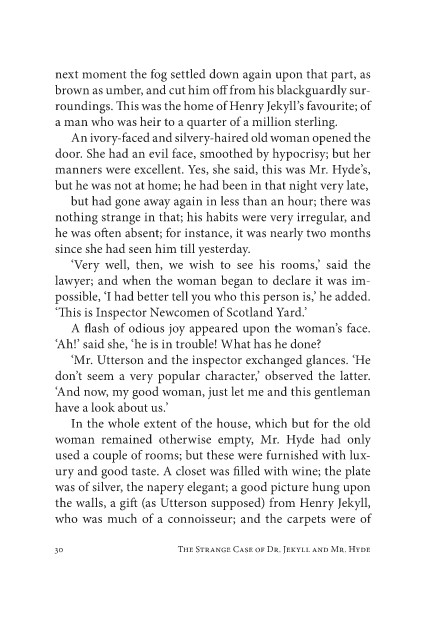 next moment the fog settled down again upon that part, as brown as umber, and cut him off from his blackguardly surroundings. This was the home of Henry Jekyll's favourite; of a man who was heir to a quarter of a million sterling.

An ivory-faced and silvery-haired old woman opened the door. She had an evil face, smoothed by hypocrisy; but her manners were excellent. Yes, she said, this was Mr. Hyde's, but he was not at home; he had been in that night very late,

but had gone away again in less than an hour; there was nothing strange in that; his habits were very irregular, and he was often absent; for instance, it was nearly two months since she had seen him till yesterday.

'Very well, then, we wish to see his rooms,' said the lawyer; and when the woman began to declare it was impossible, 'I had better tell you who this person is,' he added. 'This is Inspector Newcomen of Scotland Yard.'

A flash of odious joy appeared upon the woman's face. 'Ah!' said she, 'he is in trouble! What has he done?

'Mr. Utterson and the inspector exchanged glances. 'He don't seem a very popular character,' observed the latter. 'And now, my good woman, just let me and this gentleman have a look about us.'

In the whole extent of the house, which but for the old woman remained otherwise empty, Mr. Hyde had only used a couple of rooms; but these were furnished with luxury and good taste. A closet was filled with wine; the plate was of silver, the napery elegant; a good picture hung upon the walls, a gift (as Utterson supposed) from Henry Jekyll, who was much of a connoisseur; and the carpets were of

30 The Strange Case of Dr. Jekyll and Mr. Hyde